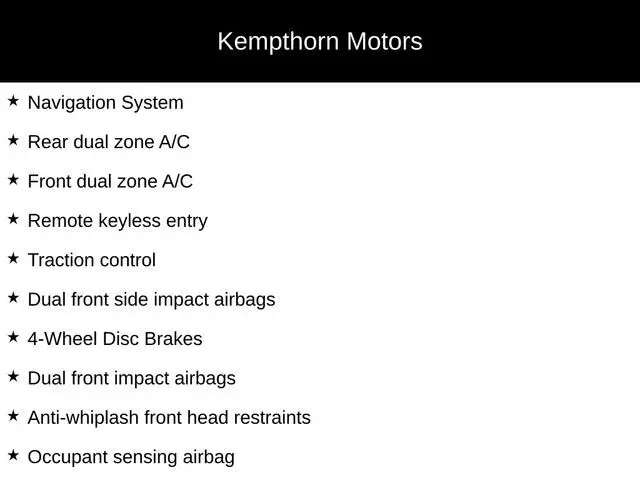 Kempthorn Motors

★ Navigation System

★ Rear dual zone A/C

★ Front dual zone A/C

★ Remote keyless entry

★ Traction control

★ Dual front side impact airbags

★ 4-Wheel Disc Brakes

★ Dual front impact airbags

★ Anti-whiplash front head restraints

★ Occupant sensing airbag